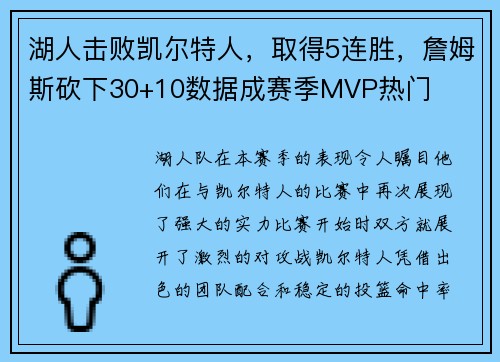 湖人击败凯尔特人，取得5连胜，詹姆斯砍下30+10数据成赛季MVP热门

湖人队在本赛季的表现令人瞩目他们在与凯尔特人的比赛中再次展现了强大的实力比赛开始时双方就展开了激烈的对攻战凯尔特人凭借出色的团队配合和稳定的投篮命中率